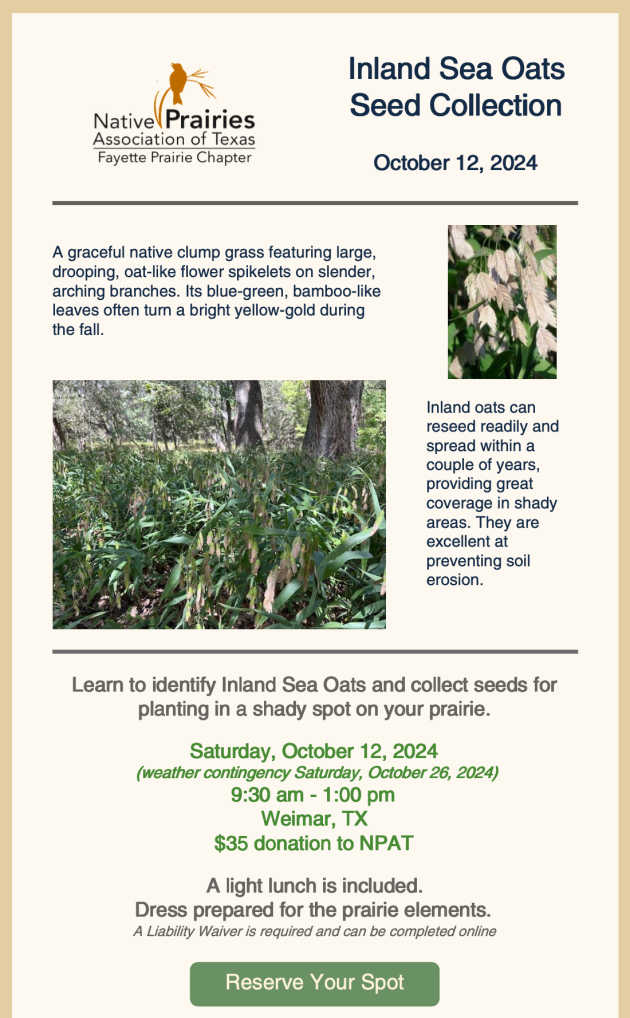 Native Prairies
Association of Texas
Fayette Prairie Chapter

Inland Sea Oats
Seed Collection

October 12, 2024

A graceful native clump grass featuring large, drooping, oat-like flower spikelets on slender, arching branches. Its blue-green, bamboo-like leaves often turn a bright yellow-gold during the fall.

Inland oats can reseed readily and spread within a couple of years, providing great coverage in shady areas. They are excellent at preventing soil erosion.

Learn to identify Inland Sea Oats and collect seeds for planting in a shady spot on your prairie.

Saturday, October 12, 2024
(weather contingency Saturday, October 26, 2024)
9:30 am - 1:00 pm
Weimar, TX
$35 donation to NPAT

A light lunch is included.
Dress prepared for the prairie elements.
A Liability Waiver is required and can be completed online

Reserve Your Spot